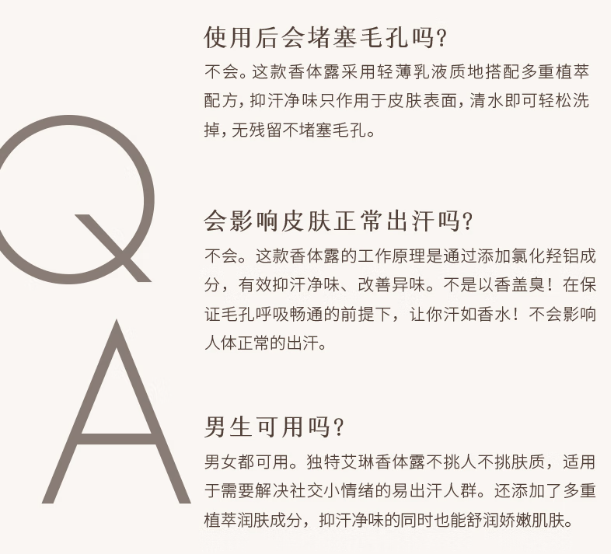 Q
A

使用后会堵塞毛孔吗?

不会。这款香体露采用轻薄乳液质地搭配多重植萃配方，抑汗净味只作用于皮肤表面，清水即可轻松洗掉，无残留不堵塞毛孔。

会影响皮肤正常出汗吗?

不会。这款香体露的工作原理是通过添加氯化羟铝成分，有效抑汗净味、改善异味。不是以香盖臭！在保证毛孔呼吸畅通的前提下，让你汗如香水！不会影响人体正常的出汗。

男生可用吗?

男女都可用。独特艾琳香体露不挑人不挑肤质，适用于需要解决社交小情绪的易出汗人群。还添加了多重植萃润肤成分，抑汗净味的同时也能舒润娇嫩肌肤。